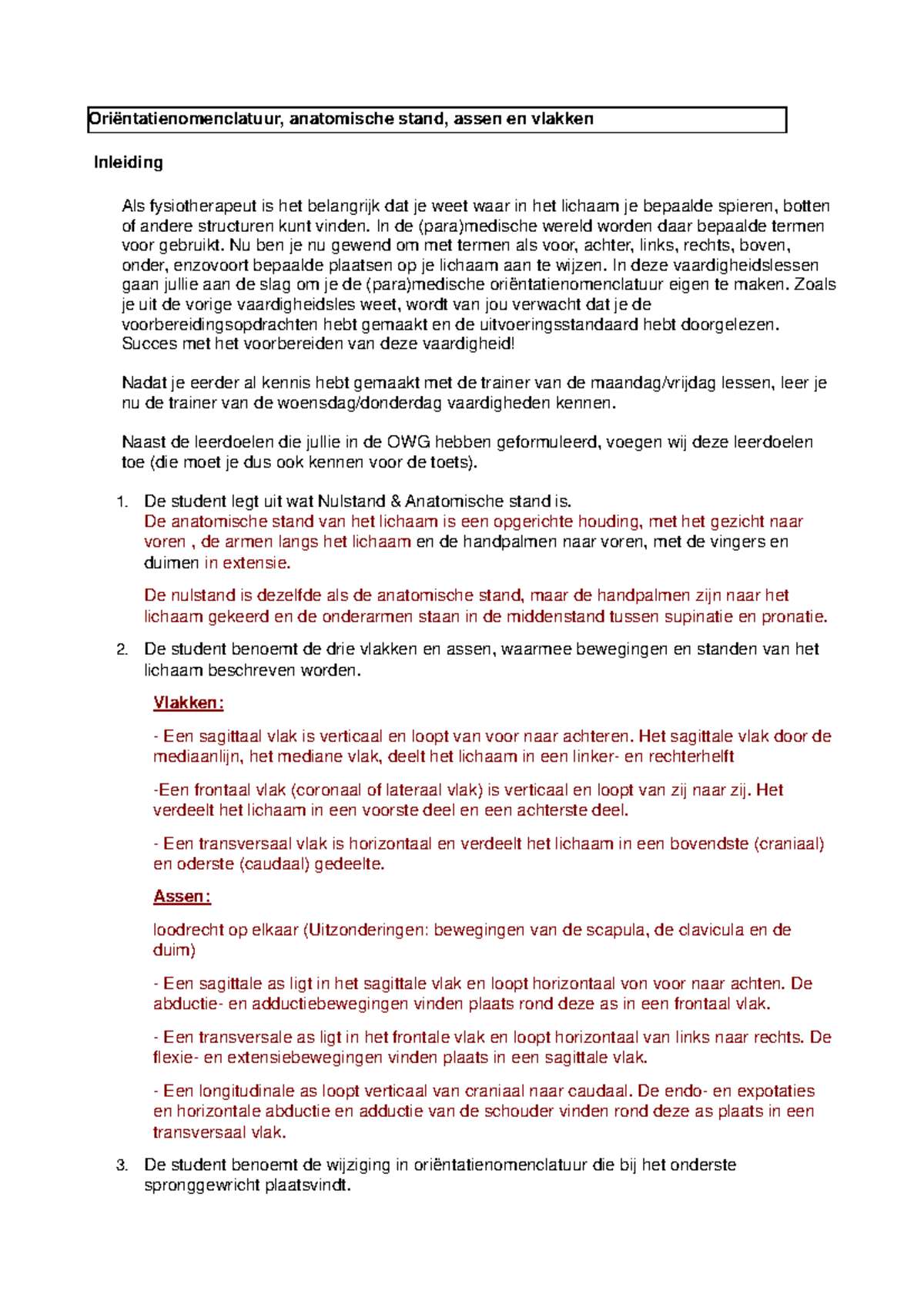 Oriëntatienomenclatuur, anatomische stand, assen en vlakken

Inleiding

Als fysiotherapeut is het belangrijk dat je weet waar in het lichaam je bepaalde spieren, botten of andere structuren kunt vinden. In de (para)medische wereld worden daar bepaalde termen voor gebruikt. Nu ben je nu gewend om met termen als voor, achter, links, rechts, boven, onder, enzovoort bepaalde plaatsen op je lichaam aan te wijzen. In deze vaardigheidslessen gaan jullie aan de slag om je de (para)medische oriëntatienomenclatuur eigen te maken. Zoals je uit de vorige vaardigheidsles weet, wordt van jou verwacht dat je de voorbereidingsopdrachten hebt gemaakt en de uitvoeringsstandaard hebt doorgelezen. Succes met het voorbereiden van deze vaardigheid!

Nadat je eerder al kennis hebt gemaakt met de trainer van de maandag/vrijdag lessen, leer je nu de trainer van de woensdag/donderdag vaardigheden kennen.

Naast de leerdoelen die jullie in de OWG hebben geformuleerd, voegen wij deze leerdoelen toe (die moet je dus ook kennen voor de toets).

1. De student legt uit wat Nulstand & Anatomische stand is.
De anatomische stand van het lichaam is een opgerichte houding, met het gezicht naar voren , de armen langs het lichaam en de handpalmen naar voren, met de vingers en duimen in extensie.

De nulstand is dezelfde als de anatomische stand, maar de handpalmen zijn naar het lichaam gekeerd en de onderarmen staan in de middenstand tussen supinatie en pronatie.

2. De student benoemt de drie vlakken en assen, waarmee bewegingen en standen van het lichaam beschreven worden.

Vlakken:

- Een sagittaal vlak is verticaal en loopt van voor naar achteren. Het sagittale vlak door de mediaanlijn, het mediane vlak, deelt het lichaam in een linker- en rechterhelft

-Een frontaal vlak (coronaal of lateraal vlak) is verticaal en loopt van zij naar zij. Het verdeelt het lichaam in een voorste deel en een achterste deel.

- Een transversaal vlak is horizontaal en verdeelt het lichaam in een bovendste (craniaal) en oderste (caudaal) gedeelte.

Assen:

loodrecht op elkaar (Uitzonderingen: bewegingen van de scapula, de clavicula en de duim)

- Een sagittale as ligt in het sagittale vlak en loopt horizontaal von voor naar achten. De abductie- en adductiebewegingen vinden plaats rond deze as in een frontaal vlak.

- Een transversale as ligt in het frontale vlak en loopt horizontaal van links naar rechts. De flexie- en extensiebewegingen vinden plaats in een sagittale vlak.

- Een longitudinale as loopt verticaal van craniaal naar caudaal. De endo- en expotaties en horizontale abductie en adductie van de schouder vinden rond deze as plaats in een transversaal vlak.

3. De student benoemt de wijziging in oriëntatienomenclatuur die bij het onderste spronggewricht plaatsvindt.